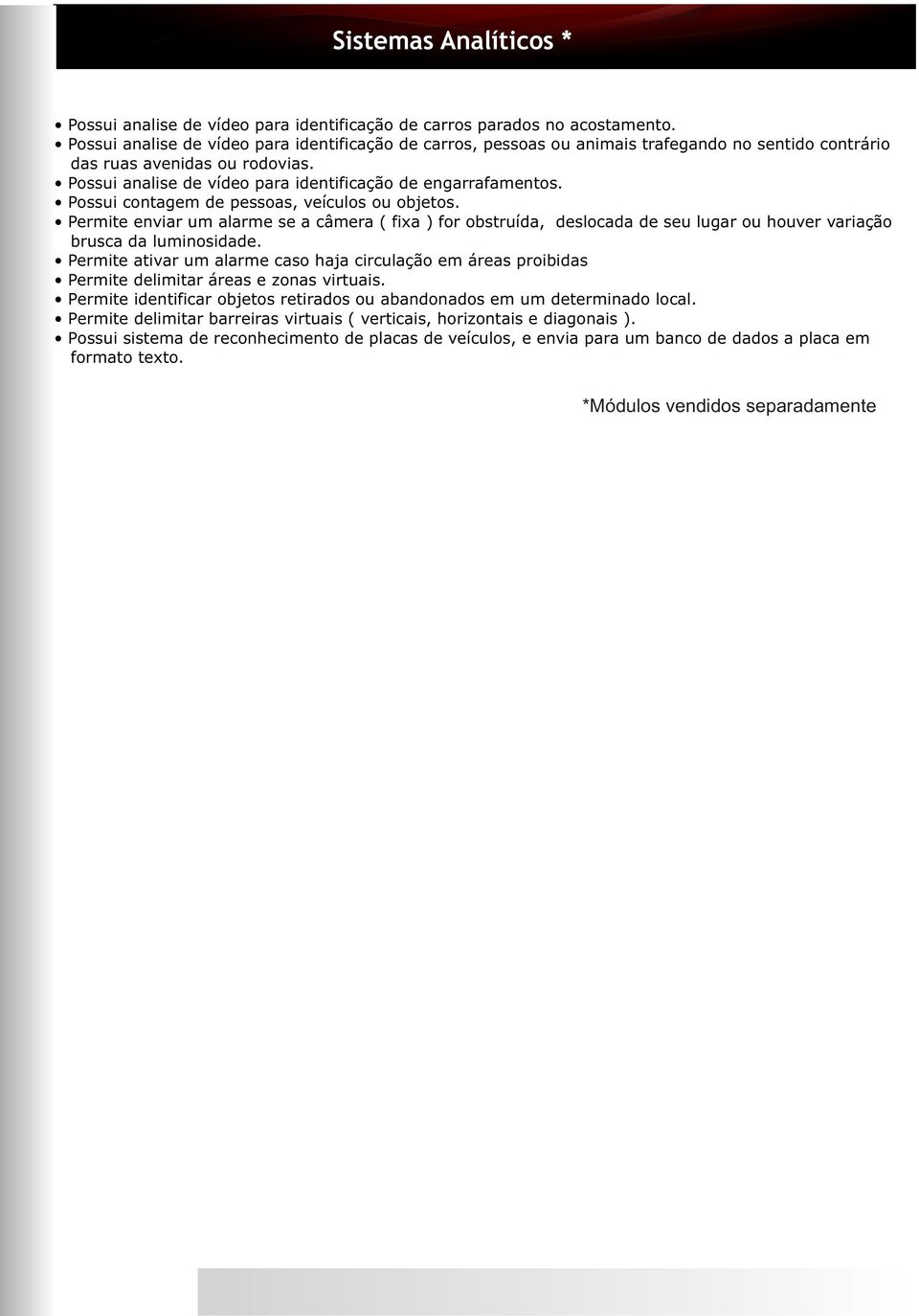 Sistemas Analíticos *

• Possui analise de vídeo para identificação de carros parados no acostamento.
• Possui analise de vídeo para identificação de carros, pessoas ou animais trafegando no sentido contrário das ruas avenidas ou rodovias.
• Possui analise de vídeo para identificação de engarrafamentos.
• Possui contagem de pessoas, veículos ou objetos.
• Permite enviar um alarme se a câmera ( fixa ) for obstruída, deslocada de seu lugar ou houver variação brusca da luminosidade.
• Permite ativar um alarme caso haja circulação em áreas proibidas
• Permite delimitar áreas e zonas virtuais.
• Permite identificar objetos retirados ou abandonados em um determinado local.
• Permite delimitar barreiras virtuais ( verticais, horizontais e diagonais ).
• Possui sistema de reconhecimento de placas de veículos, e envia para um banco de dados a placa em formato texto.

*Módulos vendidos separadamente